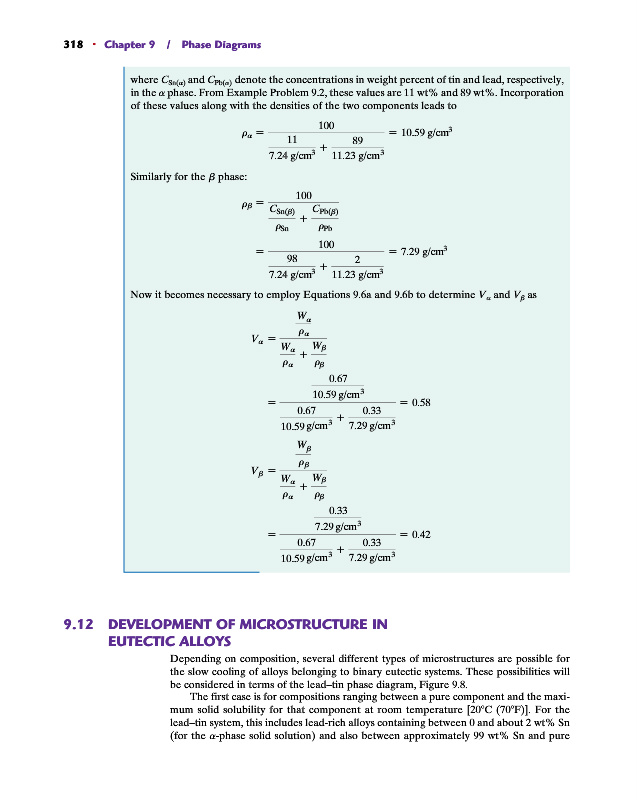 318 · Chapter 9 / Phase Diagrams

where $C_{Sn(\alpha)}$ and $C_{Pb(\alpha)}$ denote the concentrations in weight percent of tin and lead, respectively, in the $\alpha$ phase. From Example Problem 9.2, these values are 11 wt% and 89 wt%. Incorporation of these values along with the densities of the two components leads to

$\rho_\alpha = \frac{100}{\frac{11}{7.24 \text{ g/cm}^3} + \frac{89}{11.23 \text{ g/cm}^3}} = 10.59 \text{ g/cm}^3$

Similarly for the $\beta$ phase:

$\rho_\beta = \frac{100}{\frac{C_{Sn(\beta)}}{\rho_{Sn}} + \frac{C_{Pb(\beta)}}{\rho_{Pb}}}$

$= \frac{100}{\frac{98}{7.24 \text{ g/cm}^3} + \frac{2}{11.23 \text{ g/cm}^3}} = 7.29 \text{ g/cm}^3$

Now it becomes necessary to employ Equations 9.6a and 9.6b to determine $V_\alpha$ and $V_\beta$ as

$V_\alpha = \frac{\frac{W_\alpha}{\rho_\alpha}}{\frac{W_\alpha}{\rho_\alpha} + \frac{W_\beta}{\rho_\beta}}$

$= \frac{\frac{0.67}{10.59 \text{ g/cm}^3}}{\frac{0.67}{10.59 \text{ g/cm}^3} + \frac{0.33}{7.29 \text{ g/cm}^3}} = 0.58$

$V_\beta = \frac{\frac{W_\beta}{\rho_\beta}}{\frac{W_\alpha}{\rho_\alpha} + \frac{W_\beta}{\rho_\beta}}$

$= \frac{\frac{0.33}{7.29 \text{ g/cm}^3}}{\frac{0.67}{10.59 \text{ g/cm}^3} + \frac{0.33}{7.29 \text{ g/cm}^3}} = 0.42$

9.12 DEVELOPMENT OF MICROSTRUCTURE IN EUTECTIC ALLOYS

Depending on composition, several different types of microstructures are possible for the slow cooling of alloys belonging to binary eutectic systems. These possibilities will be considered in terms of the lead–tin phase diagram, Figure 9.8.

The first case is for compositions ranging between a pure component and the maximum solid solubility for that component at room temperature [20°C (70°F)]. For the lead–tin system, this includes lead-rich alloys containing between 0 and about 2 wt% Sn (for the $\alpha$-phase solid solution) and also between approximately 99 wt% Sn and pure